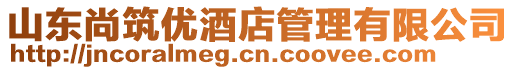 山东尚筑优酒店管理有限公司
http://jncoralmeg.cn.coovee.com